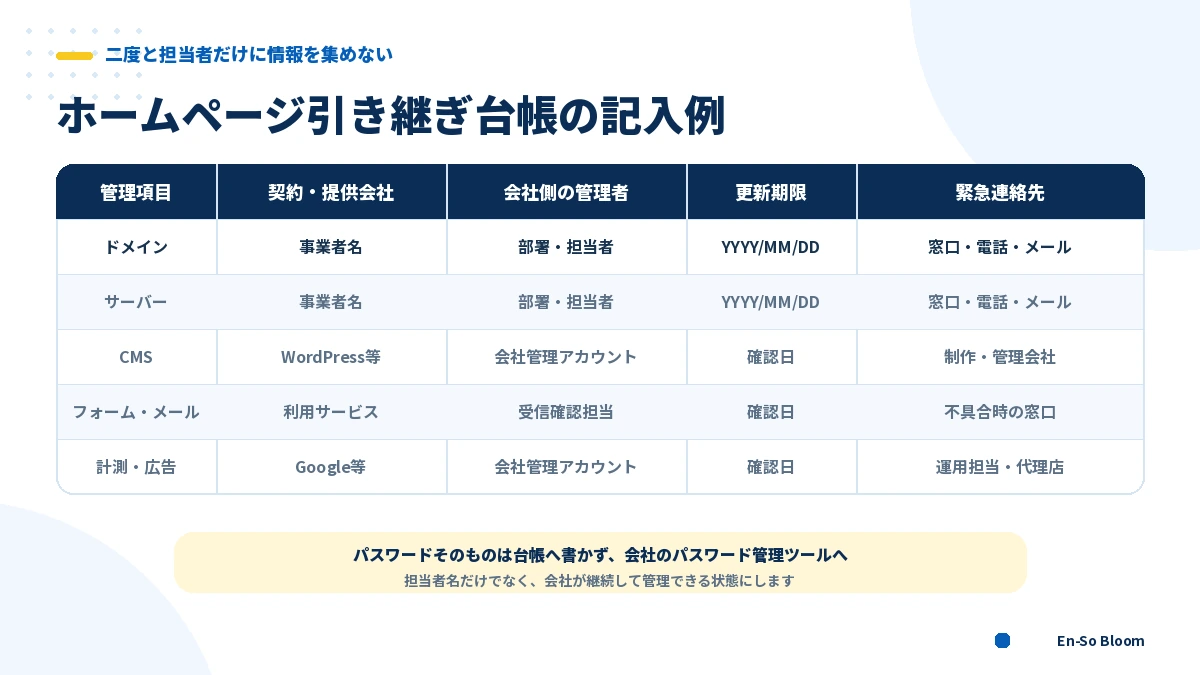 二度と担当者だけに情報を集めない

ホームページ引き継ぎ台帳の記入例

| 管理項目 | 契約・提供会社 | 会社側の管理者 | 更新期限 | 緊急連絡先 |
|---|---|---|---|---|
| ドメイン | 事業者名 | 部署・担当者 | YYYY/MM/DD | 窓口・電話・メール |
| サーバー | 事業者名 | 部署・担当者 | YYYY/MM/DD | 窓口・電話・メール |
| CMS | WordPress等 | 会社管理アカウント | 確認日 | 制作・管理会社 |
| フォーム・メール | 利用サービス | 受信確認担当 | 確認日 | 不具合時の窓口 |
| 計測・広告 | Google等 | 会社管理アカウント | 確認日 | 運用担当・代理店 |

パスワードそのものは台帳へ書かず、会社のパスワード管理ツールへ
担当者名だけでなく、会社が継続して管理できる状態にします

En-So Bloom